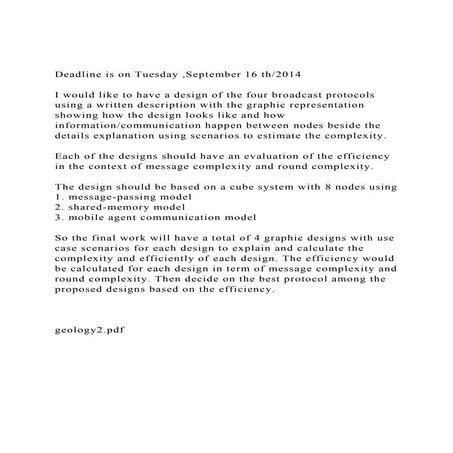 Deadline is on Tuesday ,September 16 th/2014

I would like to have a design of the four broadcast protocols using a written description with the graphic representation showing how the design looks like and how information/communication happen between nodes beside the details explanation using scenarios to estimate the complexity.

Each of the designs should have an evaluation of the efficiency in the context of message complexity and round complexity.

The design should be based on a cube system with 8 nodes using
1. message-passing model
2. shared-memory model
3. mobile agent communication model

So the final work will have a total of 4 graphic designs with use case scenarios for each design to explain and calculate the complexity and efficiently of each design. The efficiency would be calculated for each design in term of message complexity and round complexity. Then decide on the best protocol among the proposed designs based on the efficiency.

geology2.pdf